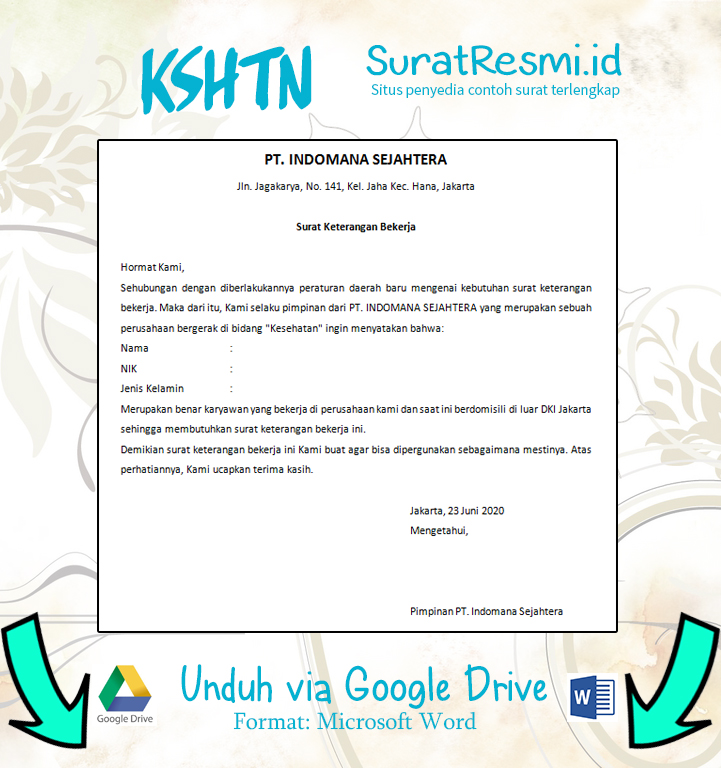 KSHTN

SuratResmi.id
Situs penyedia contoh surat terlengkap

PT. INDOMANA SEJAHTERA

Jln. Jagakarya, No. 141, Kel. Jaha Kec. Hana, Jakarta

Surat Keterangan Bekerja

Hormat Kami,

Sehubungan dengan diberlakukannya peraturan daerah baru mengenai kebutuhan surat keterangan bekerja. Maka dari itu, Kami selaku pimpinan dari PT. INDOMANA SEJAHTERA yang merupakan sebuah perusahaan bergerak di bidang "Kesehatan" ingin menyatakan bahwa:

Nama :
NIK :
Jenis Kelamin :

Merupakan benar karyawan yang bekerja di perusahaan kami dan saat ini berdomisili di luar DKI Jakarta sehingga membutuhkan surat keterangan bekerja ini.

Demikian surat keterangan bekerja ini Kami buat agar bisa dipergunakan sebagaimana mestinya. Atas perhatiannya, Kami ucapkan terima kasih.

Jakarta, 23 Juni 2020
Mengetahui,

Pimpinan PT. Indomana Sejahtera

Google Drive

Unduh via Google Drive
Format: Microsoft Word

W